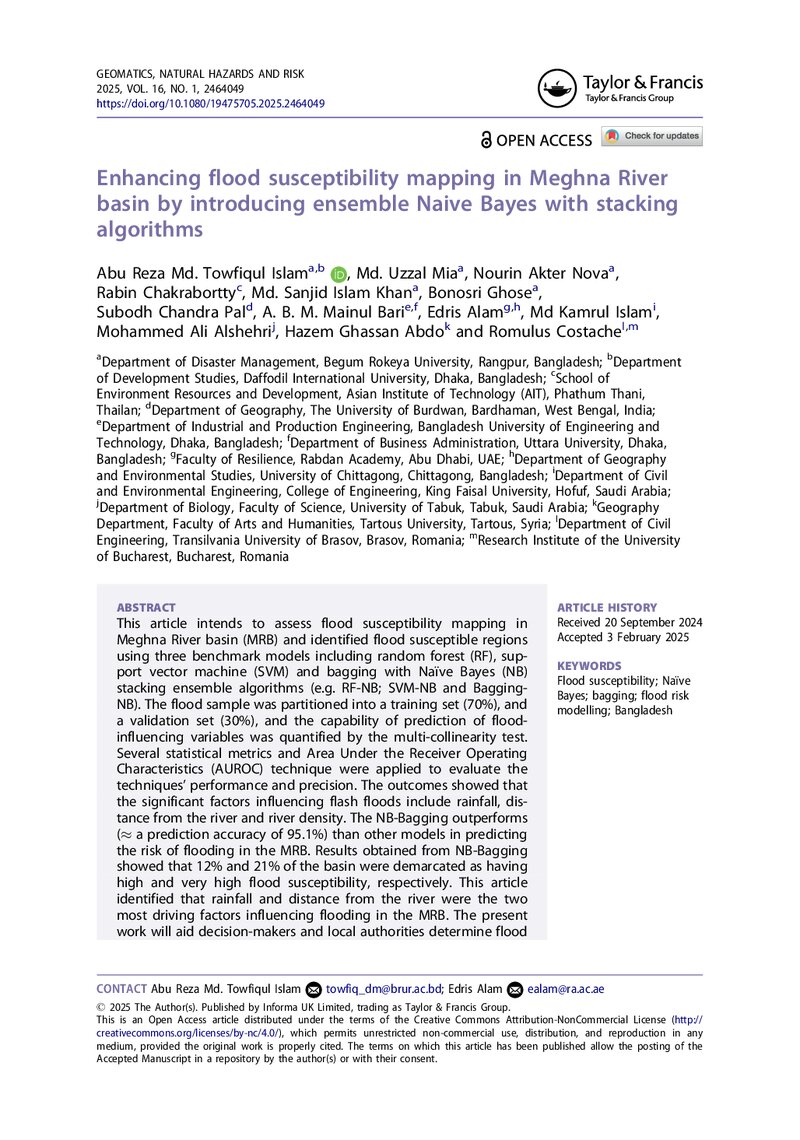 GEOMATICS, NATURAL HAZARDS AND RISK
2025, VOL. 16, NO. 1, 2464049
https://doi.org/10.1080/19475705.2025.2464049

Taylor & Francis
Taylor & Francis Group

OPEN ACCESS Check for updates

Enhancing flood susceptibility mapping in Meghna River basin by introducing ensemble Naive Bayes with stacking algorithms

Abu Reza Md. Towfiqul Islam$^{a,b}$, Md. Uzzal Mia$^{a}$, Nourin Akter Nova$^{a}$, Rabin Chakrabortty$^{c}$, Md. Sanjid Islam Khan$^{a}$, Bonosri Ghose$^{a}$, Subodh Chandra Pal$^{d}$, A. B. M. Mainul Bari$^{e,f}$, Edris Alam$^{g,h}$, Md Kamrul Islam$^{i}$, Mohammed Ali Alshehri$^{j}$, Hazem Ghassan Abdo$^{k}$ and Romulus Costache$^{l,m}$

$^{a}$Department of Disaster Management, Begum Rokeya University, Rangpur, Bangladesh; $^{b}$Department of Development Studies, Daffodil International University, Dhaka, Bangladesh; $^{c}$School of Environment Resources and Development, Asian Institute of Technology (AIT), Phathum Thani, Thailan; $^{d}$Department of Geography, The University of Burdwan, Bardhaman, West Bengal, India; $^{e}$Department of Industrial and Production Engineering, Bangladesh University of Engineering and Technology, Dhaka, Bangladesh; $^{f}$Department of Business Administration, Uttara University, Dhaka, Bangladesh; $^{g}$Faculty of Resilience, Rabdan Academy, Abu Dhabi, UAE; $^{h}$Department of Geography and Environmental Studies, University of Chittagong, Chittagong, Bangladesh; $^{i}$Department of Civil and Environmental Engineering, College of Engineering, King Faisal University, Hofuf, Saudi Arabia; $^{j}$Department of Biology, Faculty of Science, University of Tabuk, Tabuk, Saudi Arabia; $^{k}$Geography Department, Faculty of Arts and Humanities, Tartous University, Tartous, Syria; $^{l}$Department of Civil Engineering, Transilvania University of Brasov, Brasov, Romania; $^{m}$Research Institute of the University of Bucharest, Bucharest, Romania

ABSTRACT
This article intends to assess flood susceptibility mapping in Meghna River basin (MRB) and identified flood susceptible regions using three benchmark models including random forest (RF), support vector machine (SVM) and bagging with Naïve Bayes (NB) stacking ensemble algorithms (e.g. RF-NB; SVM-NB and Bagging-NB). The flood sample was partitioned into a training set (70%), and a validation set (30%), and the capability of prediction of flood-influencing variables was quantified by the multi-collinearity test. Several statistical metrics and Area Under the Receiver Operating Characteristics (AUROC) technique were applied to evaluate the techniques' performance and precision. The outcomes showed that the significant factors influencing flash floods include rainfall, distance from the river and river density. The NB-Bagging outperforms ($\approx$ a prediction accuracy of 95.1%) than other models in predicting the risk of flooding in the MRB. Results obtained from NB-Bagging showed that 12% and 21% of the basin were demarcated as having high and very high flood susceptibility, respectively. This article identified that rainfall and distance from the river were the two most driving factors influencing flooding in the MRB. The present work will aid decision-makers and local authorities determine flood

ARTICLE HISTORY
Received 20 September 2024
Accepted 3 February 2025

KEYWORDS
Flood susceptibility; Naïve Bayes; bagging; flood risk modelling; Bangladesh

CONTACT Abu Reza Md. Towfiqul Islam towfiq_dm@brur.ac.bd; Edris Alam ealam@ra.ac.ae
© 2025 The Author(s). Published by Informa UK Limited, trading as Taylor & Francis Group.
This is an Open Access article distributed under the terms of the Creative Commons Attribution-NonCommercial License (http://creativecommons.org/licenses/by-nc/4.0/), which permits unrestricted non-commercial use, distribution, and reproduction in any medium, provided the original work is properly cited. The terms on which this article has been published allow the posting of the Accepted Manuscript in a repository by the author(s) or with their consent.